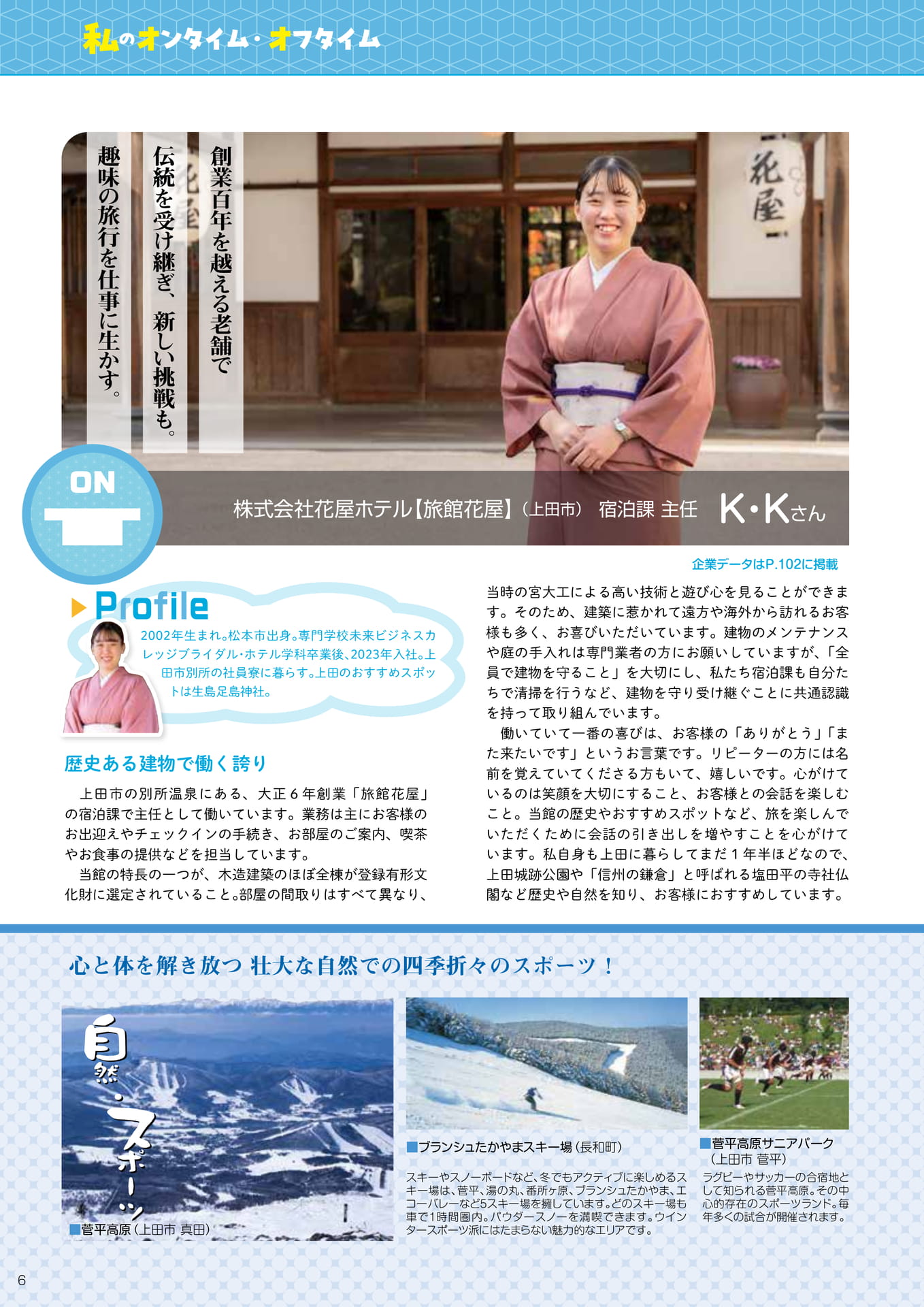 私のオンタイム・オフタイム

創業百年を越える老舗で
伝統を受け継ぎ、新しい挑戦も。
趣味の旅行を仕事に生かす。

花屋

ON

株式会社花屋ホテル【旅館花屋】(上田市) 宿泊課 主任 K・Kさん

企業データはP.102に掲載

Profile

2002年生まれ。松本市出身。専門学校未来ビジネスカレッジブライダル・ホテル学科卒業後、2023年入社。上田市別所の社員寮に暮らす。上田のおすすめスポットは生島足島神社。

歴史ある建物で働く誇り

上田市の別所温泉にある、大正６年創業「旅館花屋」の宿泊課で主任として働いています。業務は主にお客様のお出迎えやチェックインの手続き、お部屋のご案内、喫茶やお食事の提供などを担当しています。

当館の特長の一つが、木造建築のほぼ全棟が登録有形文化財に選定されていること。部屋の間取りはすべて異なり、当時の宮大工による高い技術と遊び心を見ることができます。そのため、建築に惹かれて遠方や海外から訪れるお客様も多く、お喜びいただいています。建物のメンテナンスや庭の手入れは専門業者の方にお願いしていますが、「全員で建物を守ること」を大切にし、私たち宿泊課も自分たちで清掃を行うなど、建物を守り受け継ぐことに共通認識を持って取り組んでいます。

働いていて一番の喜びは、お客様の「ありがとう」「また来たいです」というお言葉です。リピーターの方には名前を覚えていてくださる方もいて、嬉しいです。心がけているのは笑顔を大切にすること、お客様との会話を楽しむこと。当館の歴史やおすすめスポットなど、旅を楽しんでいただくために会話の引き出しを増やすことを心がけています。私自身も上田に暮らしてまだ１年半ほどなので、上田城跡公園や「信州の鎌倉」と呼ばれる塩田平の寺社仏閣など歴史や自然を知り、お客様におすすめしています。

心と体を解き放つ 壮大な自然での四季折々のスポーツ！

自然・スポーツ

■菅平高原(上田市 真田)

■ブランシュたかやまスキー場(長和町)

スキーやスノーボードなど、冬でもアクティブに楽しめるスキー場は、菅平、湯の丸、番所ヶ原、ブランシュたかやま、エコーバレーなど5スキー場を擁しています。どのスキー場も車で1時間圏内。パウダースノーを満喫できます。ウインタースポーツ派にはたまらない魅力的なエリアです。

■菅平高原サニアパーク(上田市 菅平)

ラグビーやサッカーの合宿地として知られる菅平高原。その中心的存在のスポーツランド。毎年多くの試合が開催されます。

6